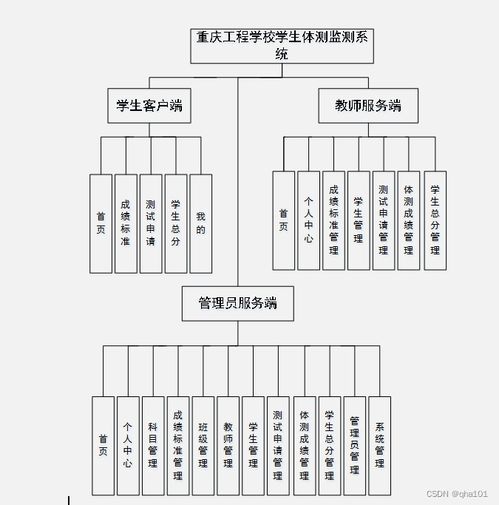 重庆工程学校学生体测监测系统

学生客户端

首页
成绩标准
测试申请
学生总分
我的

教师服务端

首页
个人中心
成绩标准管理
学生管理
测试申请管理
体测成绩管理
学生总分管理

管理员服务端

首页
个人中心
科目管理
成绩标准管理
班级管理
教师管理
学生管理
测试申请管理
体测成绩管理
学生总分管理
管理员管理
系统管理

CSDN @qha101